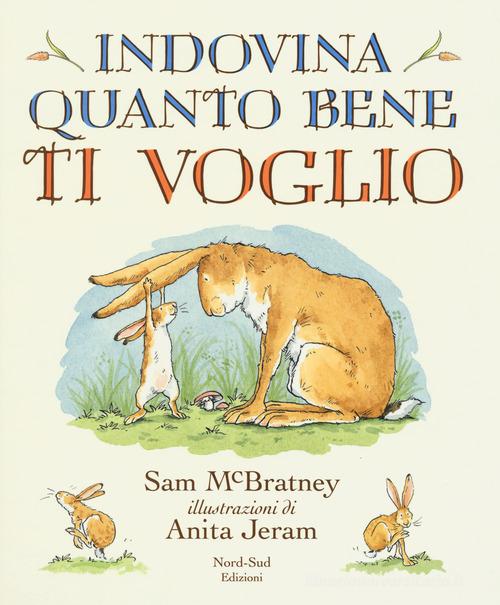 INDOVINA QUANTO BENE TI VOGLIO

Sam McBratney
illustrazioni di
Anita Jeram

Nord-Sud
Edizioni